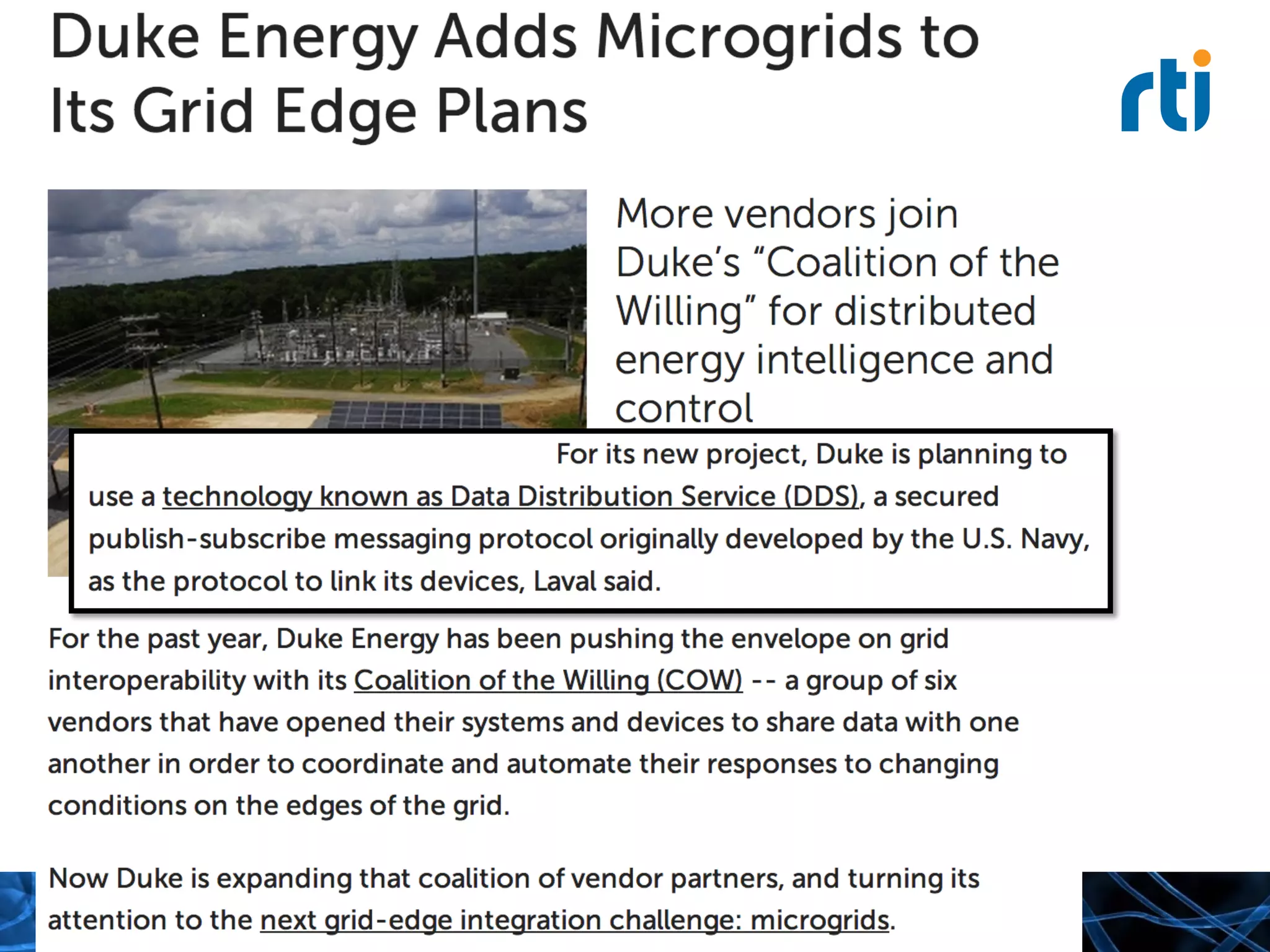 Duke Energy Adds Microgrids to Its Grid Edge Plans

rti

More vendors join Duke's "Coalition of the Willing" for distributed energy intelligence and control

For its new project, Duke is planning to use a technology known as Data Distribution Service (DDS), a secured publish-subscribe messaging protocol originally developed by the U.S. Navy, as the protocol to link its devices, Laval said.

For the past year, Duke Energy has been pushing the envelope on grid interoperability with its Coalition of the Willing (COW) -- a group of six vendors that have opened their systems and devices to share data with one another in order to coordinate and automate their responses to changing conditions on the edges of the grid.

Now Duke is expanding that coalition of vendor partners, and turning its attention to the next grid-edge integration challenge: microgrids.